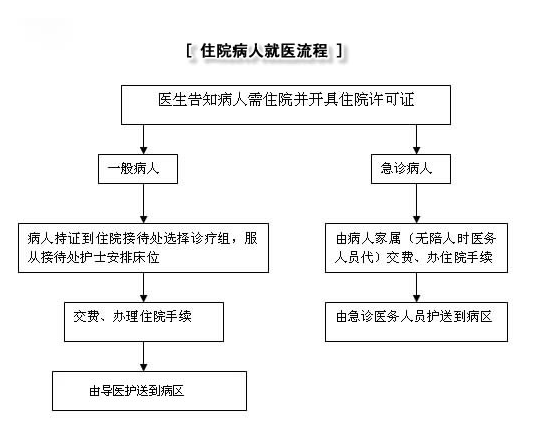 [ 住院病人就医流程 ]

医生告知病人需住院并开具住院许可证

一般病人

病人持证到住院接待处选择诊疗组，服从接待处护士安排床位

交费、办理住院手续

由导医护送到病区

急诊病人

由病人家属（无陪人时医务人员代）交费、办住院手续

由急诊医务人员护送到病区